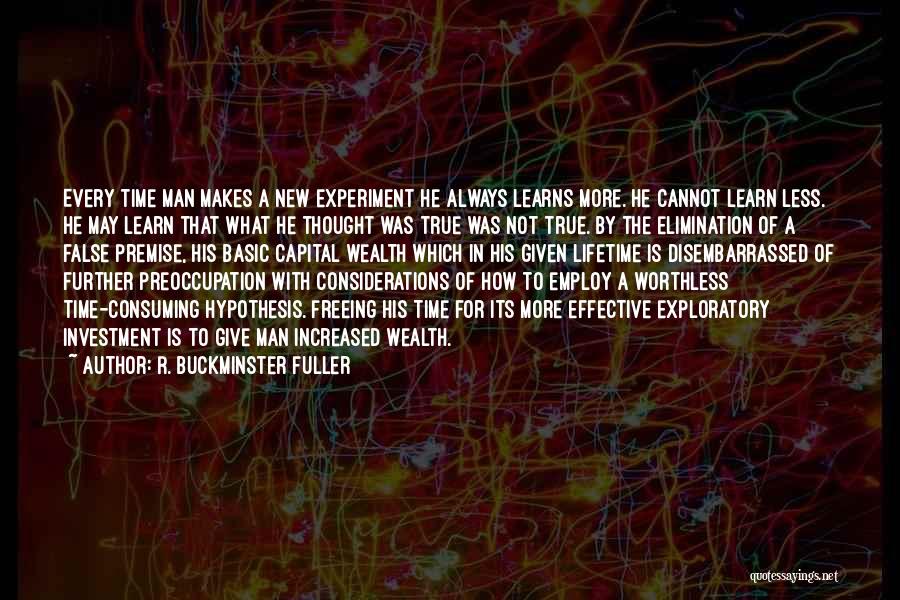 EVERY TIME MAN MAKES A NEW EXPERIMENT HE ALWAYS LEARNS MORE. HE CANNOT LEARN LESS. HE MAY LEARN THAT WHAT HE THOUGHT WAS TRUE WAS NOT TRUE. BY THE ELIMINATION OF A FALSE PREMISE, HIS BASIC CAPITAL WEALTH WHICH IN HIS GIVEN LIFETIME IS DISEMBARRASSED OF FURTHER PREOCCUPATION WITH CONSIDERATIONS OF HOW TO EMPLOY A WORTHLESS TIME-CONSUMING HYPOTHESIS. FREEING HIS TIME FOR ITS MORE EFFECTIVE EXPLORATORY INVESTMENT IS TO GIVE MAN INCREASED WEALTH.
~ AUTHOR: R. BUCKMINSTER FULLER

quotessayings.net